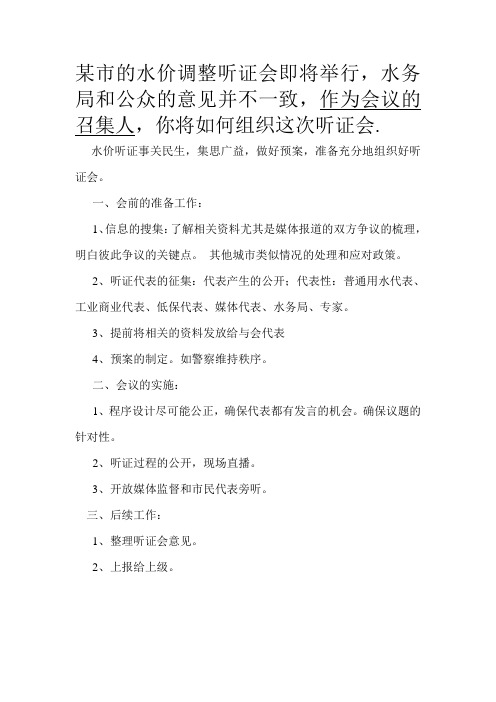 某市的水价调整听证会即将举行，水务局和公众的意见并不一致，作为会议的召集人，你将如何组织这次听证会.

水价听证事关民生，集思广益，做好预案，准备充分地组织好听证会。

一、会前的准备工作：

1、信息的搜集：了解相关资料尤其是媒体报道的双方争议的梳理，明白彼此争议的关键点。 其他城市类似情况的处理和应对政策。

2、听证代表的征集：代表产生的公开；代表性：普通用水代表、工业商业代表、低保代表、媒体代表、水务局、专家。

3、提前将相关的资料发放给与会代表

4、预案的制定。如警察维持秩序。

二、会议的实施：

1、程序设计尽可能公正，确保代表都有发言的机会。确保议题的针对性。

2、听证过程的公开，现场直播。

3、开放媒体监督和市民代表旁听。

三、后续工作：

1、整理听证会意见。

2、上报给上级。